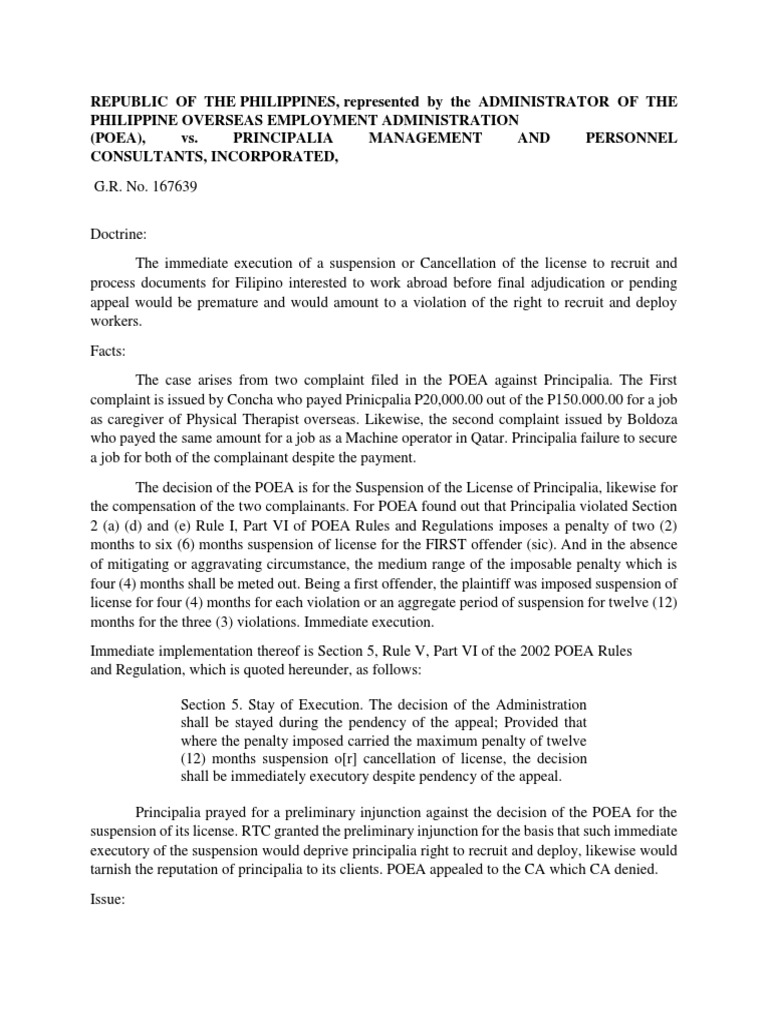 REPUBLIC OF THE PHILIPPINES, represented by the ADMINISTRATOR OF THE PHILIPPINE OVERSEAS EMPLOYMENT ADMINISTRATION (POEA), vs. PRINCIPALIA MANAGEMENT AND PERSONNEL CONSULTANTS, INCORPORATED,

G.R. No. 167639

Doctrine:

The immediate execution of a suspension or Cancellation of the license to recruit and process documents for Filipino interested to work abroad before final adjudication or pending appeal would be premature and would amount to a violation of the right to recruit and deploy workers.

Facts:

The case arises from two complaint filed in the POEA against Principalia. The First complaint is issued by Concha who payed Prinicpalia P20,000.00 out of the P150.000.00 for a job as caregiver of Physical Therapist overseas. Likewise, the second complaint issued by Boldoza who payed the same amount for a job as a Machine operator in Qatar. Principalia failure to secure a job for both of the complainant despite the payment.

The decision of the POEA is for the Suspension of the License of Principalia, likewise for the compensation of the two complainants. For POEA found out that Principalia violated Section 2 (a) (d) and (e) Rule I, Part VI of POEA Rules and Regulations imposes a penalty of two (2) months to six (6) months suspension of license for the FIRST offender (sic). And in the absence of mitigating or aggravating circumstance, the medium range of the imposable penalty which is four (4) months shall be meted out. Being a first offender, the plaintiff was imposed suspension of license for four (4) months for each violation or an aggregate period of suspension for twelve (12) months for the three (3) violations. Immediate execution.

Immediate implementation thereof is Section 5, Rule V, Part VI of the 2002 POEA Rules and Regulation, which is quoted hereunder, as follows:

Section 5. Stay of Execution. The decision of the Administration shall be stayed during the pendency of the appeal; Provided that where the penalty imposed carried the maximum penalty of twelve (12) months suspension o[r] cancellation of license, the decision shall be immediately executory despite pendency of the appeal.

Principalia prayed for a preliminary injunction against the decision of the POEA for the suspension of its license. RTC granted the preliminary injunction for the basis that such immediate executory of the suspension would deprive principalia right to recruit and deploy, likewise would tarnish the reputation of principalia to its clients. POEA appealed to the CA which CA denied.

Issue: